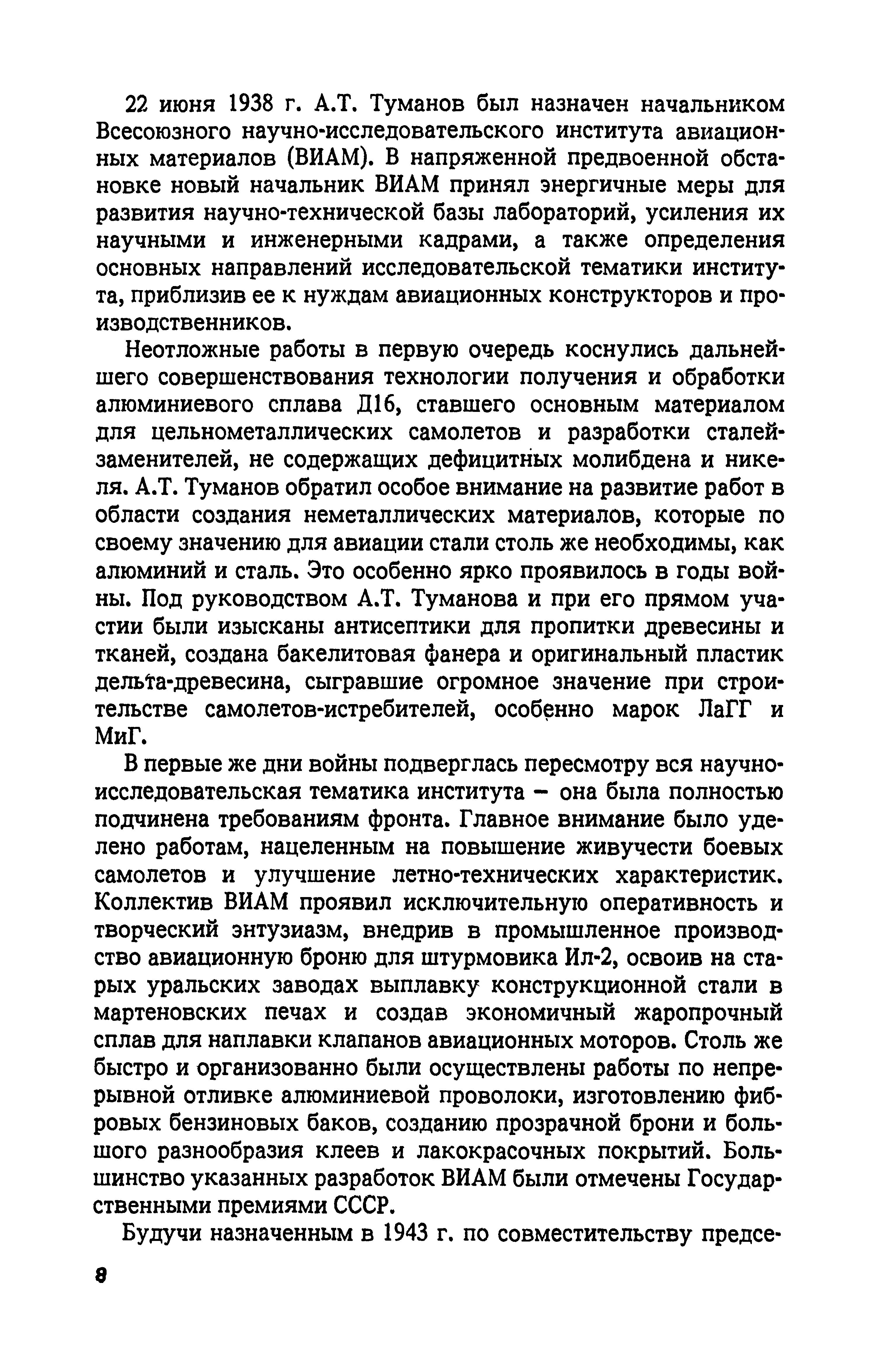 22 июня 1938 г. А.Т. Туманов был назначен начальником Всесоюзного научно-исследовательского института авиационных материалов (ВИАМ). В напряженной предвоенной обстановке новый начальник ВИАМ принял энергичные меры для развития научно-технической базы лабораторий, усиления их научными и инженерными кадрами, а также определения основных направлений исследовательской тематики института, приблизив ее к нуждам авиационных конструкторов и производственников.

Неотложные работы в первую очередь коснулись дальнейшего совершенствования технологии получения и обработки алюминиевого сплава Д16, ставшего основным материалом для цельнометаллических самолетов и разработки сталей-заменителей, не содержащих дефицитных молибдена и никеля. А.Т. Туманов обратил особое внимание на развитие работ в области создания неметаллических материалов, которые по своему значению для авиации стали столь же необходимы, как алюминий и сталь. Это особенно ярко проявилось в годы войны. Под руководством А.Т. Туманова и при его прямом участии были изысканы антисептики для пропитки древесины и тканей, создана бакелитовая фанера и оригинальный пластик дельта-древесина, сыгравшие огромное значение при строительстве самолетов-истребителей, особенно марок ЛаГГ и МиГ.

В первые же дни войны подверглась пересмотру вся научно-исследовательская тематика института – она была полностью подчинена требованиям фронта. Главное внимание было уделено работам, нацеленным на повышение живучести боевых самолетов и улучшение летно-технических характеристик. Коллектив ВИАМ проявил исключительную оперативность и творческий энтузиазм, внедрив в промышленное производство авиационную броню для штурмовика Ил-2, освоив на старых уральских заводах выплавку конструкционной стали в мартеновских печах и создав экономичный жаропрочный сплав для наплавки клапанов авиационных моторов. Столь же быстро и организованно были осуществлены работы по непрерывной отливке алюминиевой проволоки, изготовлению фибровых бензиновых баков, созданию прозрачной брони и большого разнообразия клеев и лакокрасочных покрытий. Большинство указанных разработок ВИАМ были отмечены Государственными премиями СССР.

Будучи назначенным в 1943 г. по совместительству предсе-

8